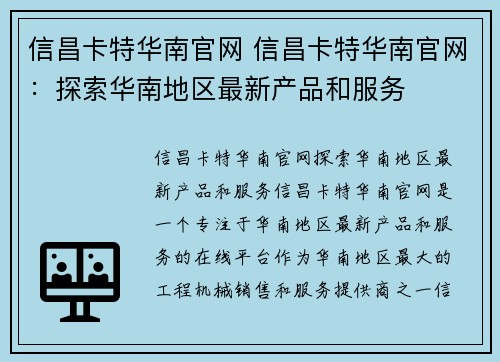 信昌卡特华南官网 信昌卡特华南官网：探索华南地区最新产品和服务

信昌卡特华南官网探索华南地区最新产品和服务信昌卡特华南官网是一个专注于华南地区最新产品和服务的在线平台作为华南地区最大的工程机械销售和服务提供商之一信